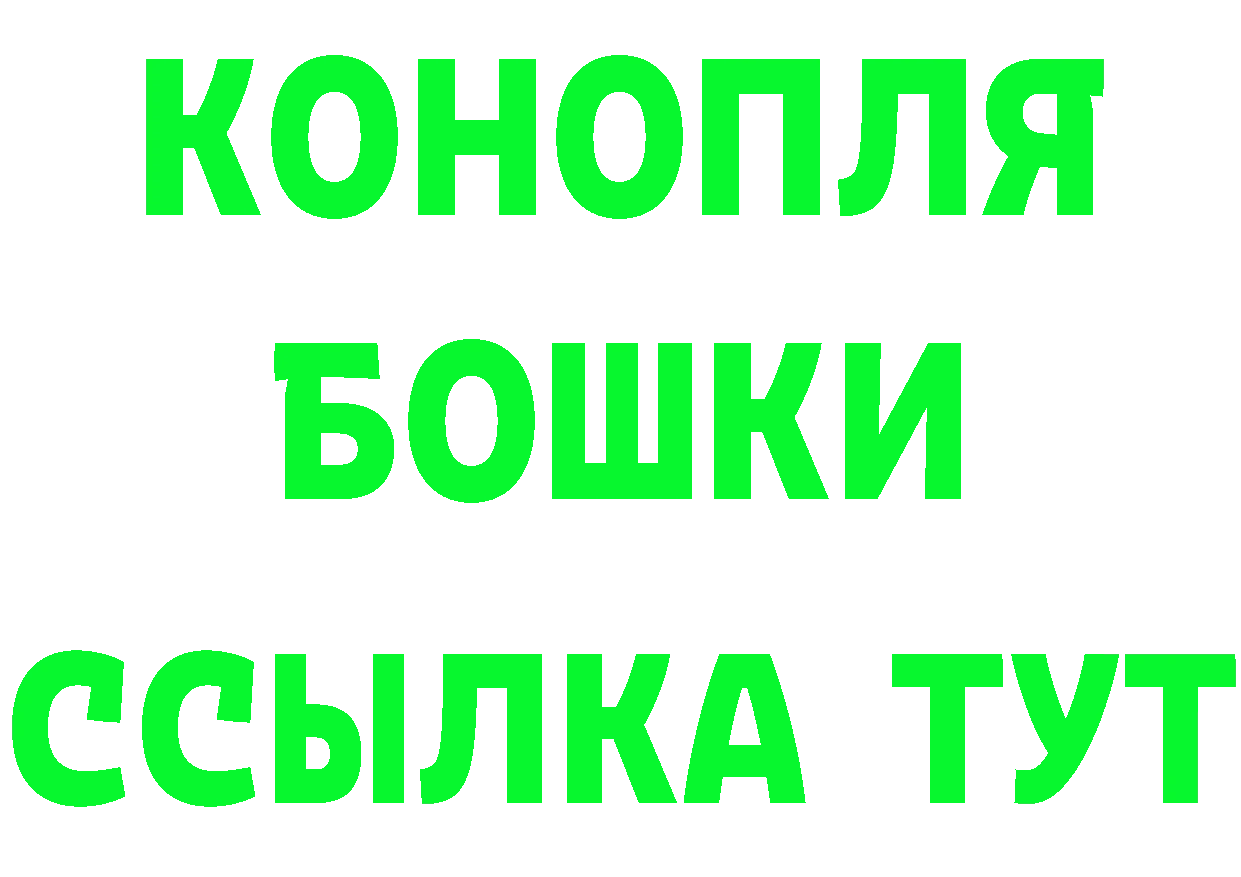 КОНОПЛЯ
БОШКИ
ССЫЛКА ТУТ